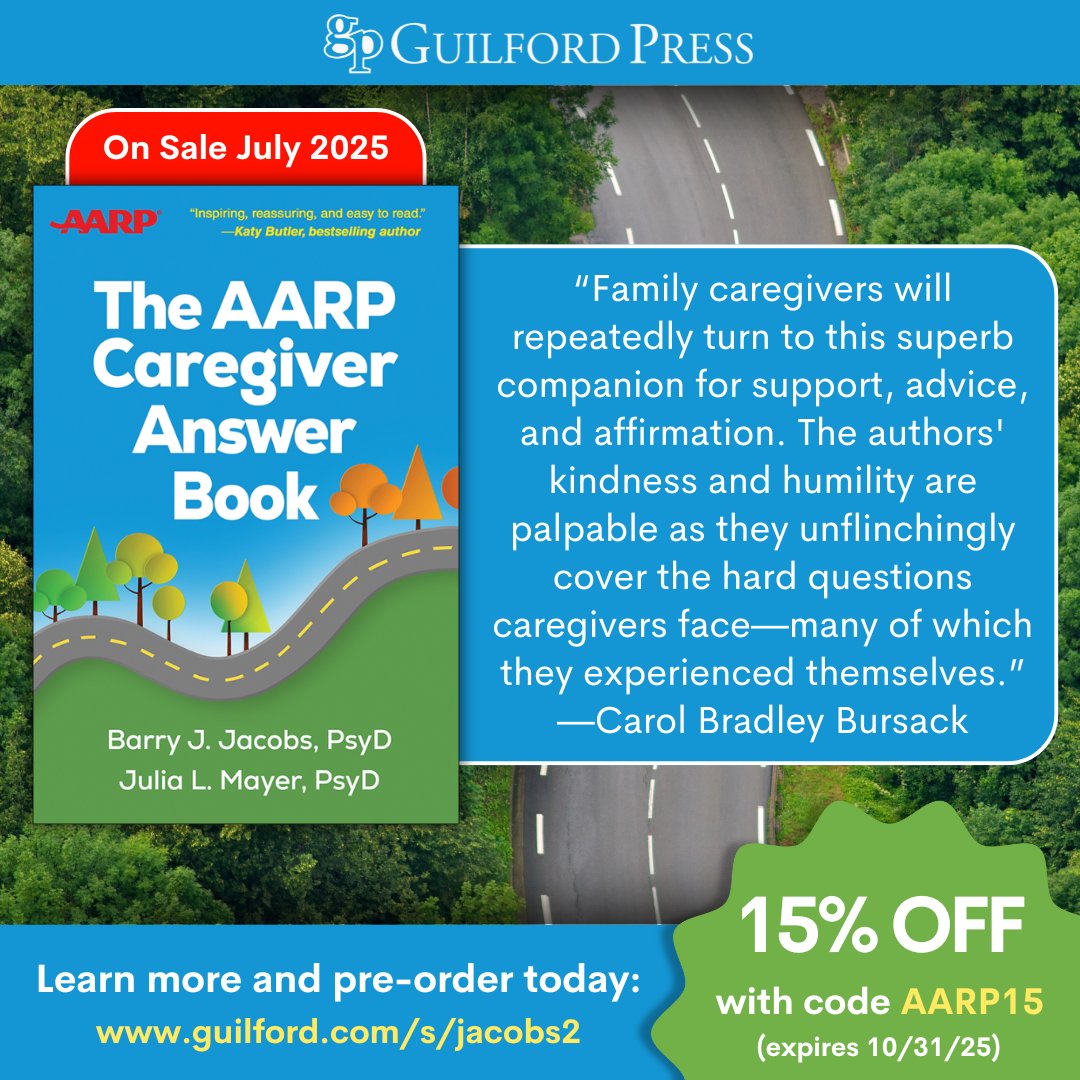 gp GUILFORD PRESS

On Sale July 2025

AARP

"Inspiring, reassuring, and easy to read."
—Katy Butler, bestselling author

The AARP Caregiver Answer Book

Barry J. Jacobs, PsyD
Julia L. Mayer, PsyD

"Family caregivers will repeatedly turn to this superb companion for support, advice, and affirmation. The authors' kindness and humility are palpable as they unflinchingly cover the hard questions caregivers face—many of which they experienced themselves."
—Carol Bradley Bursack

Learn more and pre-order today:
www.guilford.com/s/jacobs2

15% OFF
with code AARP15
(expires 10/31/25)